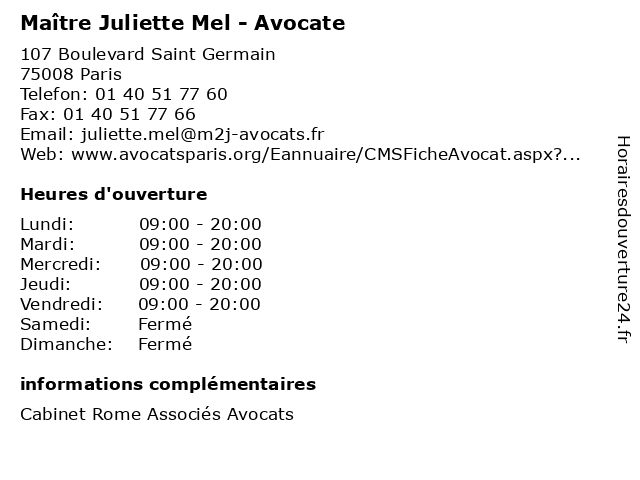 Maître Juliette Mel - Avocate

107 Boulevard Saint Germain
75008 Paris
Telefon: 01 40 51 77 60
Fax: 01 40 51 77 66
Email: juliette.mel@m2j-avocats.fr
Web: www.avocatsparis.org/Eannuaire/CMSFicheAvocat.aspx?...

Heures d'ouverture

| | |
|---|---|
| Lundi: | 09:00 - 20:00 |
| Mardi: | 09:00 - 20:00 |
| Mercredi: | 09:00 - 20:00 |
| Jeudi: | 09:00 - 20:00 |
| Vendredi: | 09:00 - 20:00 |
| Samedi: | Fermé |
| Dimanche: | Fermé |

informations complémentaires

Cabinet Rome Associés Avocats

Horairesdouverture24.fr